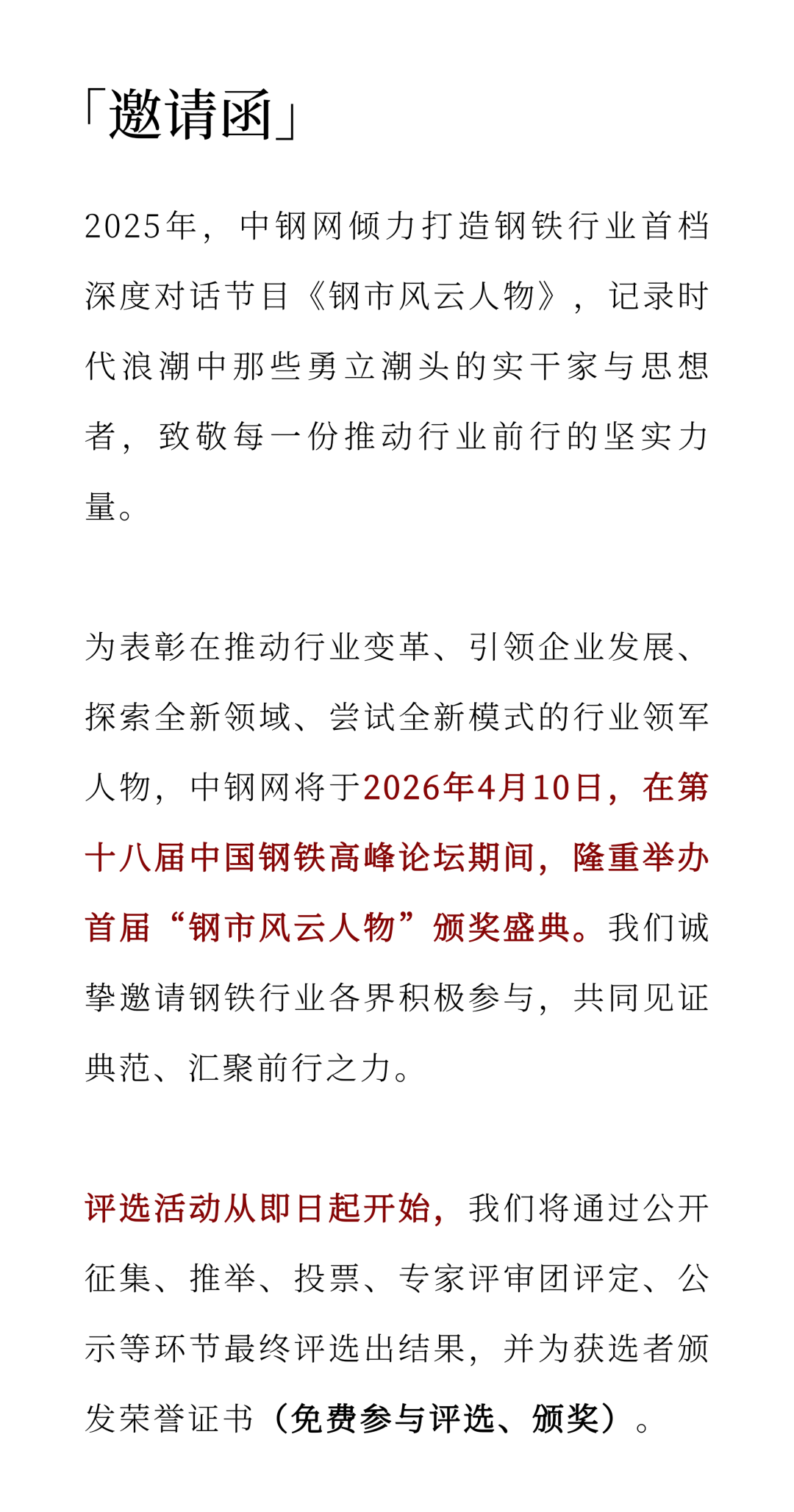 「邀请函」

2025年，中钢网倾力打造钢铁行业首档深度对话节目《钢市风云人物》，记录时代浪潮中那些勇立潮头的实干家与思想者，致敬每一份推动行业前行的坚实力量。

为表彰在推动行业变革、引领企业发展、探索全新领域、尝试全新模式的行业领军人物，中钢网将于2026年4月10日，在第十八届中国钢铁高峰论坛期间，隆重举办首届“钢市风云人物”颁奖盛典。我们诚挚邀请钢铁行业各界积极参与，共同见证典范、汇聚前行之力。

评选活动从即日起开始，我们将通过公开征集、推举、投票、专家评审团评定、公示等环节最终评选出结果，并为获选者颁发荣誉证书（免费参与评选、颁奖）。